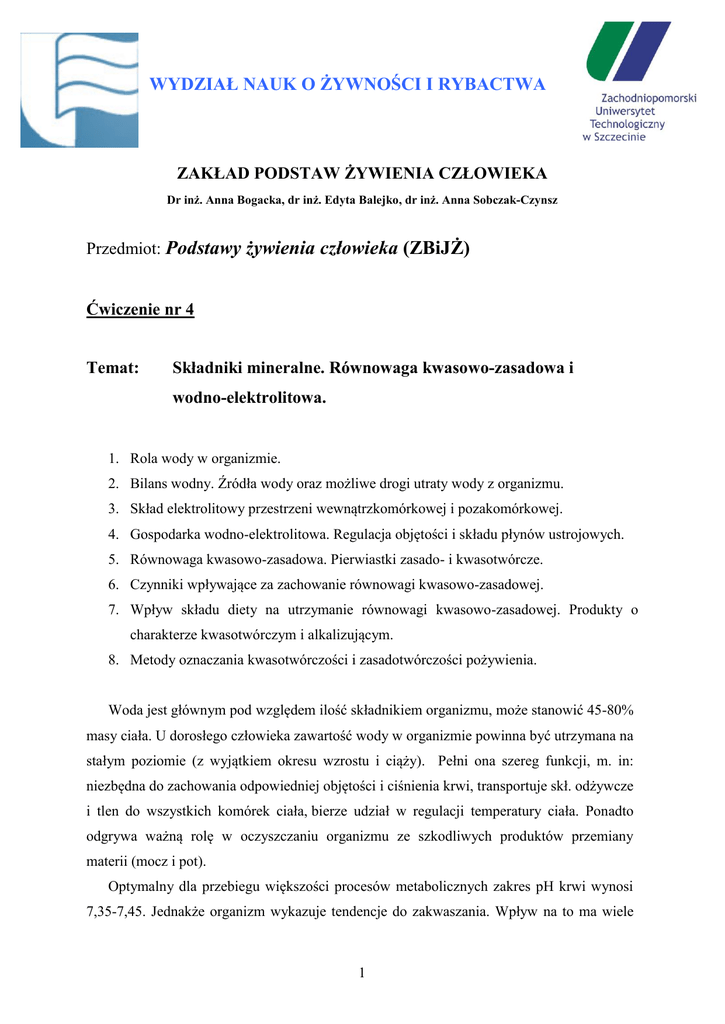 WYDZIAŁ NAUK O ŻYWNOŚCI I RYBACTWA

Zachodniopomorski Uniwersytet Technologiczny w Szczecinie

ZAKŁAD PODSTAW ŻYWIENIA CZŁOWIEKA

Dr inż. Anna Bogacka, dr inż. Edyta Balejko, dr inż. Anna Sobczak-Czynsz

Przedmiot: Podstawy żywienia człowieka (ZBiJŻ)

Ćwiczenie nr 4

Temat: Składniki mineralne. Równowaga kwasowo-zasadowa i wodno-elektrolitowa.

1. Rola wody w organizmie.
2. Bilans wodny. Źródła wody oraz możliwe drogi utraty wody z organizmu.
3. Skład elektrolitowy przestrzeni wewnątrzkomórkowej i pozakomórkowej.
4. Gospodarka wodno-elektrolitowa. Regulacja objętości i składu płynów ustrojowych.
5. Równowaga kwasowo-zasadowa. Pierwiastki zasado- i kwasotwórcze.
6. Czynniki wpływające za zachowanie równowagi kwasowo-zasadowej.
7. Wpływ składu diety na utrzymanie równowagi kwasowo-zasadowej. Produkty o charakterze kwasotwórczym i alkalizującym.
8. Metody oznaczania kwasotwórczości i zasadotwórczości pożywienia.

Woda jest głównym pod względem ilość składnikiem organizmu, może stanowić 45-80% masy ciała. U dorosłego człowieka zawartość wody w organizmie powinna być utrzymana na stałym poziomie (z wyjątkiem okresu wzrostu i ciąży). Pełni ona szereg funkcji, m. in: niezbędna do zachowania odpowiedniej objętości i ciśnienia krwi, transportuje skł. odżywcze i tlen do wszystkich komórek ciała, bierze udział w regulacji temperatury ciała. Ponadto odgrywa ważną rolę w oczyszczaniu organizmu ze szkodliwych produktów przemiany materii (mocz i pot).

Optymalny dla przebiegu większości procesów metabolicznych zakres pH krwi wynosi 7,35-7,45. Jednakże organizm wykazuje tendencje do zakwaszania. Wpływ na to ma wiele

1